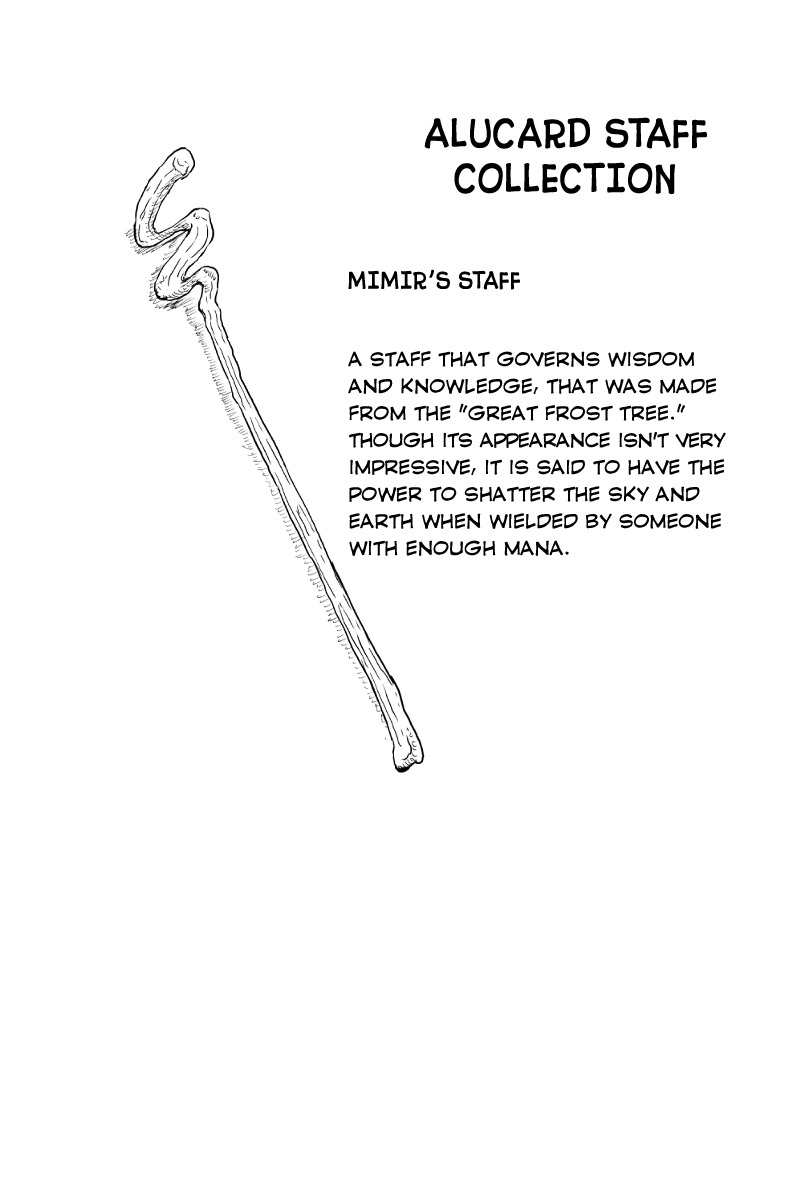 ALUCARD STAFF
COLLECTION

MIMIR'S STAFF

A STAFF THAT GOVERNS WISDOM AND KNOWLEDGE, THAT WAS MADE FROM THE "GREAT FROST TREE." THOUGH ITS APPEARANCE ISN'T VERY IMPRESSIVE, IT IS SAID TO HAVE THE POWER TO SHATTER THE SKY AND EARTH WHEN WIELDED BY SOMEONE WITH ENOUGH MANA.